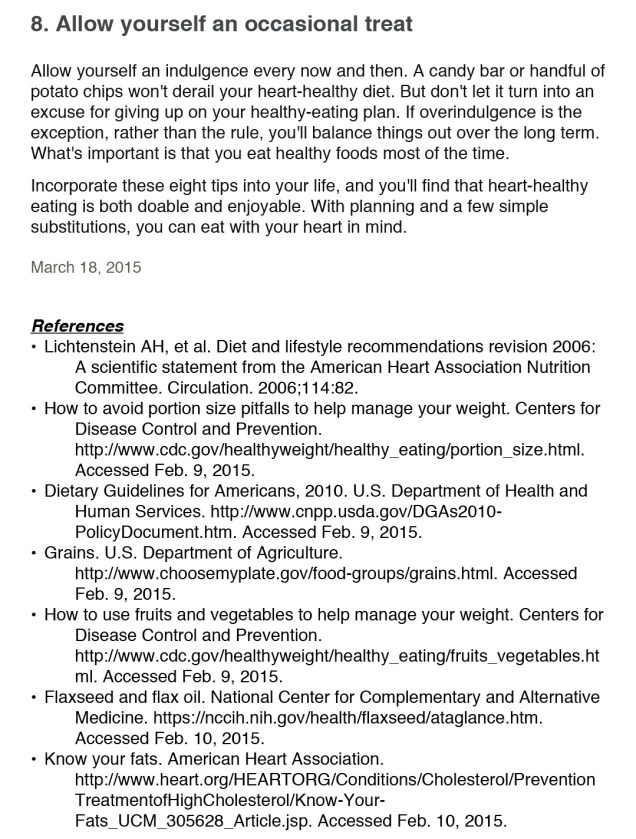 8. Allow yourself an occasional treat

Allow yourself an indulgence every now and then. A candy bar or handful of potato chips won't derail your heart-healthy diet. But don't let it turn into an excuse for giving up on your healthy-eating plan. If overindulgence is the exception, rather than the rule, you'll balance things out over the long term. What's important is that you eat healthy foods most of the time.

Incorporate these eight tips into your life, and you'll find that heart-healthy eating is both doable and enjoyable. With planning and a few simple substitutions, you can eat with your heart in mind.

March 18, 2015

References
• Lichtenstein AH, et al. Diet and lifestyle recommendations revision 2006: A scientific statement from the American Heart Association Nutrition Committee. Circulation. 2006;114:82.
• How to avoid portion size pitfalls to help manage your weight. Centers for Disease Control and Prevention. http://www.cdc.gov/healthyweight/healthy_eating/portion_size.html. Accessed Feb. 9, 2015.
• Dietary Guidelines for Americans, 2010. U.S. Department of Health and Human Services. http://www.cnpp.usda.gov/DGAs2010-PolicyDocument.htm. Accessed Feb. 9, 2015.
• Grains. U.S. Department of Agriculture. http://www.choosemyplate.gov/food-groups/grains.html. Accessed Feb. 9, 2015.
• How to use fruits and vegetables to help manage your weight. Centers for Disease Control and Prevention. http://www.cdc.gov/healthyweight/healthy_eating/fruits_vegetables.html. Accessed Feb. 9, 2015.
• Flaxseed and flax oil. National Center for Complementary and Alternative Medicine. https://nccih.nih.gov/health/flaxseed/ataglance.htm. Accessed Feb. 10, 2015.
• Know your fats. American Heart Association. http://www.heart.org/HEARTORG/Conditions/Cholesterol/PreventionTreatmentofHighCholesterol/Know-Your-Fats_UCM_305628_Article.jsp. Accessed Feb. 10, 2015.